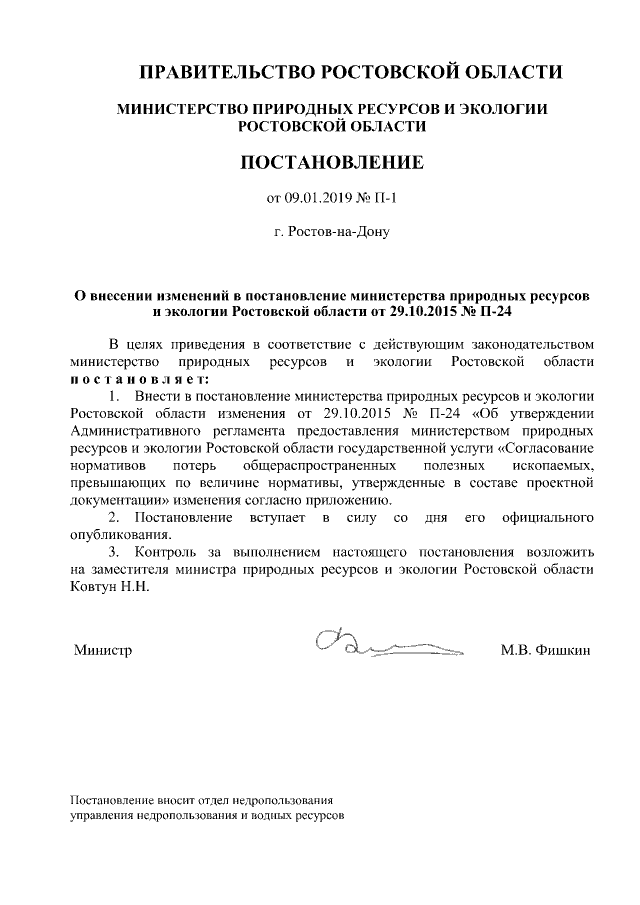 ПРАВИТЕЛЬСТВО РОСТОВСКОЙ ОБЛАСТИ

МИНИСТЕРСТВО ПРИРОДНЫХ РЕСУРСОВ И ЭКОЛОГИИ РОСТОВСКОЙ ОБЛАСТИ

ПОСТАНОВЛЕНИЕ

от 09.01.2019 № П-1

г. Ростов-на-Дону

О внесении изменений в постановление министерства природных ресурсов и экологии Ростовской области от 29.10.2015 № П-24

В целях приведения в соответствие с действующим законодательством министерство природных ресурсов и экологии Ростовской области постановляет:

1. Внести в постановление министерства природных ресурсов и экологии Ростовской области изменения от 29.10.2015 № П-24 «Об утверждении Административного регламента предоставления министерством природных ресурсов и экологии Ростовской области государственной услуги «Согласование нормативов потерь общераспространенных полезных ископаемых, превышающих по величине нормативы, утвержденные в составе проектной документации» изменения согласно приложению.

2. Постановление вступает в силу со дня его официального опубликования.

3. Контроль за выполнением настоящего постановления возложить на заместителя министра природных ресурсов и экологии Ростовской области Ковтун Н.Н.

Министр М.В. Фишкин

Постановление вносит отдел недропользования управления недропользования и водных ресурсов